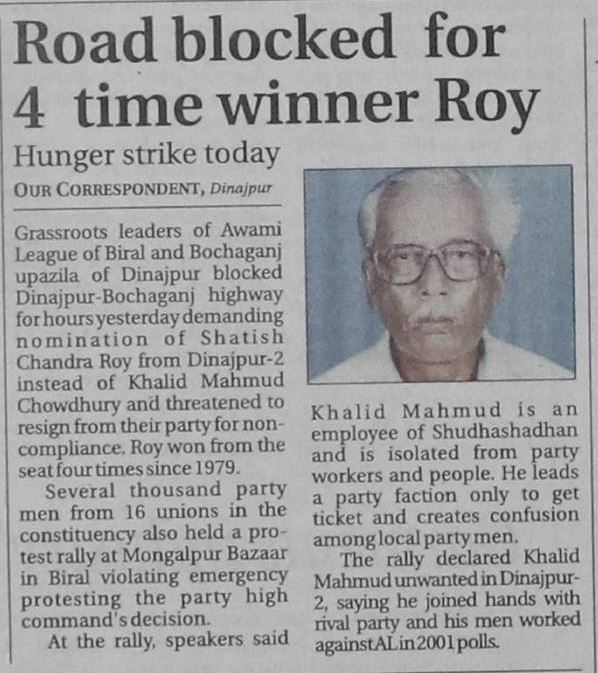 Road blocked for 4 time winner Roy

Hunger strike today

OUR CORRESPONDENT, Dinajpur

Grassroots leaders of Awami League of Biral and Bochaganj upazila of Dinajpur blocked Dinajpur-Bochaganj highway for hours yesterday demanding nomination of Shatish Chandra Roy from Dinajpur-2 instead of Khalid Mahmud Chowdhury and threatened to resign from their party for non-compliance. Roy won from the seat four times since 1979.

Several thousand party men from 16 unions in the constituency also held a protest rally at Mongalpur Bazaar in Biral violating emergency protesting the party high command's decision.

At the rally, speakers said Khalid Mahmud is an employee of Shudhashadhan and is isolated from party workers and people. He leads a party faction only to get ticket and creates confusion among local party men.

The rally declared Khalid Mahmud unwanted in Dinajpur-2, saying he joined hands with rival party and his men worked against AL in 2001 polls.